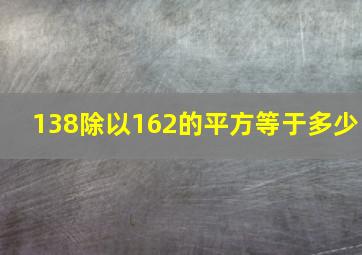 138除以162的平方等于多少